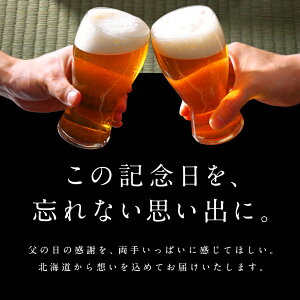 この記念日を、
忘れない思い出に。

父の日の感謝を、両手いっぱいに感じてほしい。
北海道から想いを込めてお届けいたします。